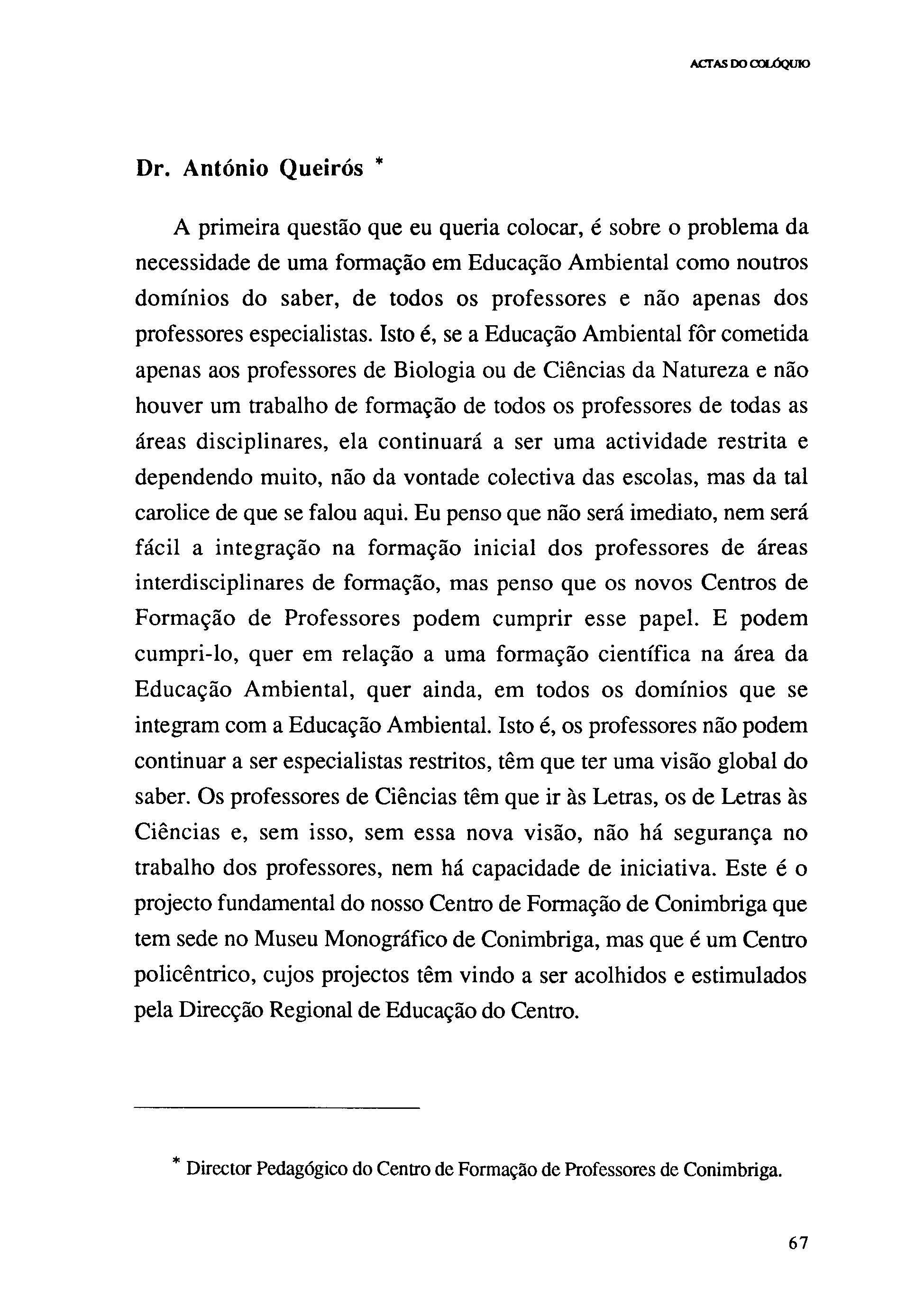 ACTAS DO COLÓQUIO

Dr. António Queirós *

A primeira questão que eu queria colocar, é sobre o problema da necessidade de uma formação em Educação Ambiental como noutros domínios do saber, de todos os professores e não apenas dos professores especialistas. Isto é, se a Educação Ambiental fôr cometida apenas aos professores de Biologia ou de Ciências da Natureza e não houver um trabalho de formação de todos os professores de todas as áreas disciplinares, ela continuará a ser uma actividade restrita e dependendo muito, não da vontade colectiva das escolas, mas da tal carolice de que se falou aqui. Eu penso que não será imediato, nem será fácil a integração na formação inicial dos professores de áreas interdisciplinares de formação, mas penso que os novos Centros de Formação de Professores podem cumprir esse papel. E podem cumpri-lo, quer em relação a uma formação científica na área da Educação Ambiental, quer ainda, em todos os domínios que se integram com a Educação Ambiental. Isto é, os professores não podem continuar a ser especialistas restritos, têm que ter uma visão global do saber. Os professores de Ciências têm que ir às Letras, os de Letras às Ciências e, sem isso, sem essa nova visão, não há segurança no trabalho dos professores, nem há capacidade de iniciativa. Este é o projecto fundamental do nosso Centro de Formação de Conimbriga que tem sede no Museu Monográfico de Conimbriga, mas que é um Centro policêntrico, cujos projectos têm vindo a ser acolhidos e estimulados pela Direcção Regional de Educação do Centro.

* Director Pedagógico do Centro de Formação de Professores de Conimbriga.

67